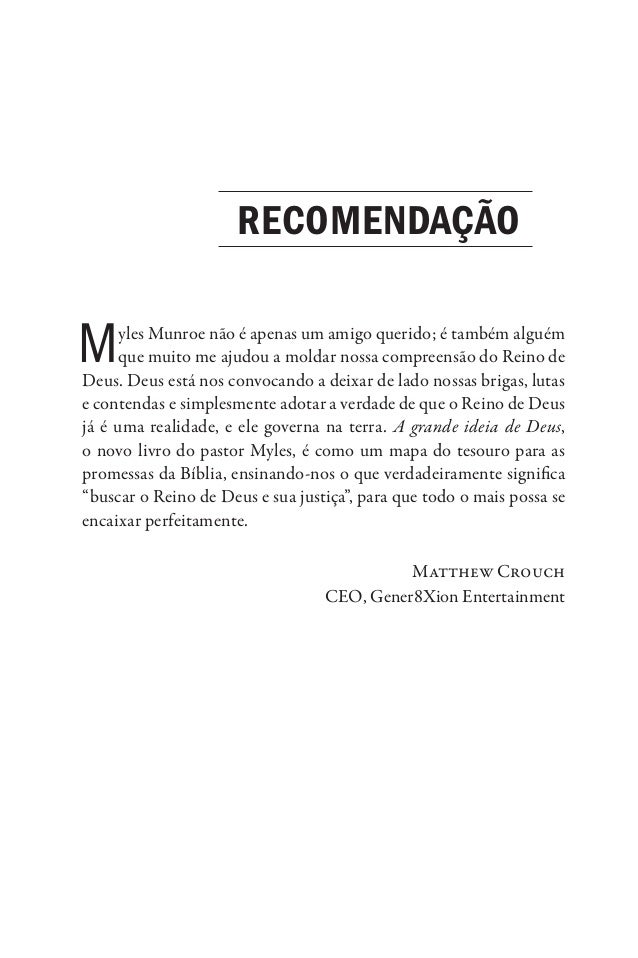 RECOMENDAÇÃO

Myles Munroe não é apenas um amigo querido; é também alguém que muito me ajudou a moldar nossa compreensão do Reino de Deus. Deus está nos convocando a deixar de lado nossas brigas, lutas e contendas e simplesmente adotar a verdade de que o Reino de Deus já é uma realidade, e ele governa na terra. A grande ideia de Deus, o novo livro do pastor Myles, é como um mapa do tesouro para as promessas da Bíblia, ensinando-nos o que verdadeiramente significa "buscar o Reino de Deus e sua justiça", para que todo o mais possa se encaixar perfeitamente.

Matthew Crouch
CEO, Gener8Xion Entertainment